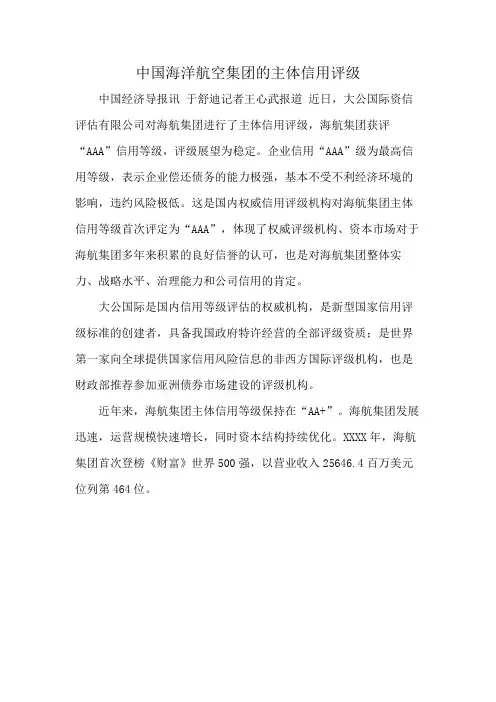 中国海洋航空集团的主体信用评级

中国经济导报讯 于舒迪记者王心武报道 近日，大公国际资信评估有限公司对海航集团进行了主体信用评级，海航集团获评“AAA”信用等级，评级展望为稳定。企业信用“AAA”级为最高信用等级，表示企业偿还债务的能力极强，基本不受不利经济环境的影响，违约风险极低。这是国内权威信用评级机构对海航集团主体信用等级首次评定为“AAA”，体现了权威评级机构、资本市场对于海航集团多年来积累的良好信誉的认可，也是对海航集团整体实力、战略水平、治理能力和公司信用的肯定。

大公国际是国内信用等级评估的权威机构，是新型国家信用评级标准的创建者，具备我国政府特许经营的全部评级资质；是世界第一家向全球提供国家信用风险信息的非西方国际评级机构，也是财政部推荐参加亚洲债券市场建设的评级机构。

近年来，海航集团主体信用等级保持在“AA+”。海航集团发展迅速，运营规模快速增长，同时资本结构持续优化。XXXX年，海航集团首次登榜《财富》世界500强，以营业收入25646.4百万美元位列第464位。